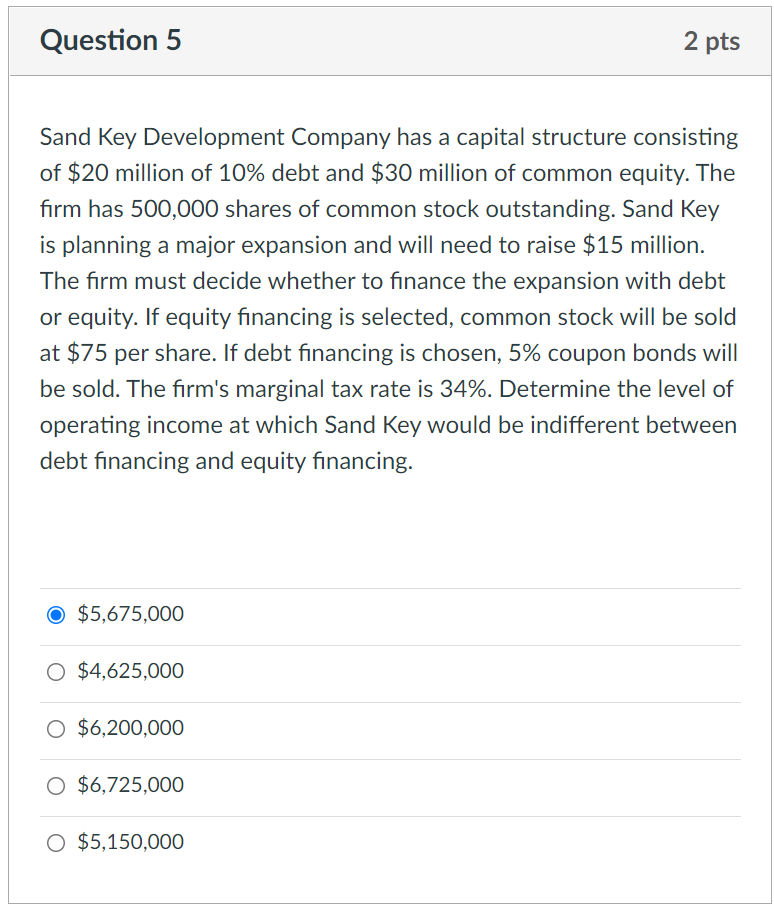 Question 5

2 pts

Sand Key Development Company has a capital structure consisting of \$20 million of 10% debt and \$30 million of common equity. The firm has 500,000 shares of common stock outstanding. Sand Key is planning a major expansion and will need to raise \$15 million. The firm must decide whether to finance the expansion with debt or equity. If equity financing is selected, common stock will be sold at \$75 per share. If debt financing is chosen, 5% coupon bonds will be sold. The firm's marginal tax rate is 34%. Determine the level of operating income at which Sand Key would be indifferent between debt financing and equity financing.

\$5,675,000

\$4,625,000

\$6,200,000

\$6,725,000

\$5,150,000